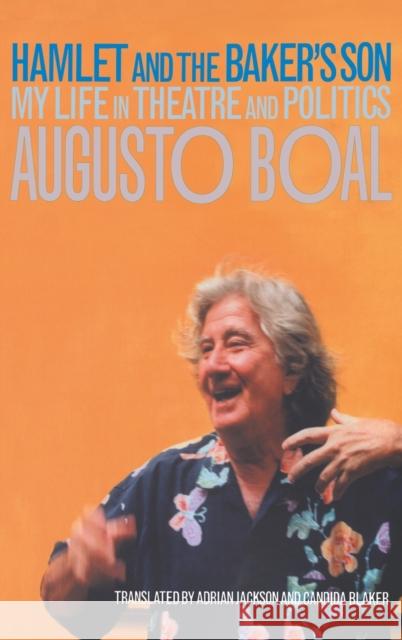 HAMLET AND THE BAKER'S SON
MY LIFE IN THEATRE AND POLITICS
AUGUSTO BOAL

TRANSLATED BY ADRIAN JACKSON AND CANDIDA BLAKER